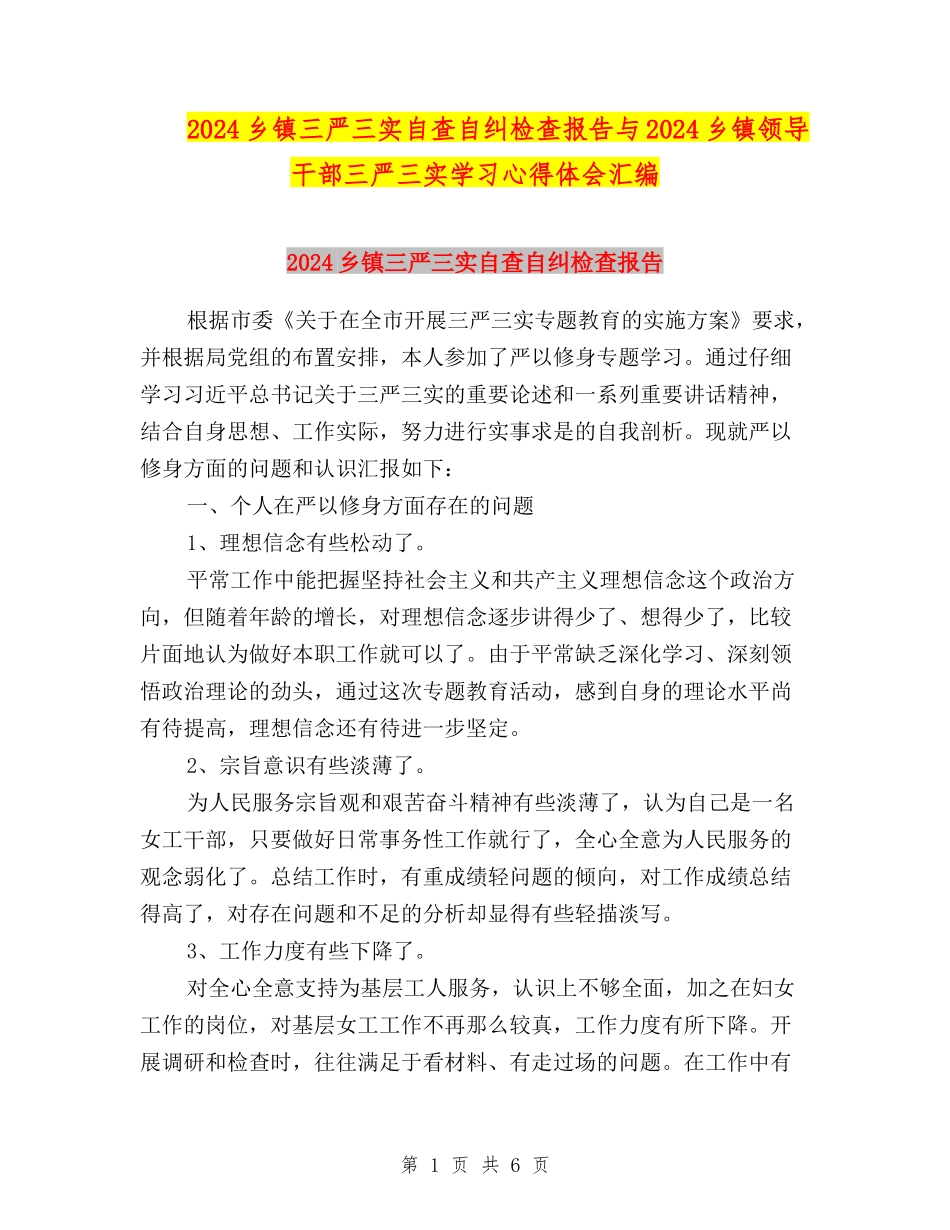 2024乡镇三严三实自查自纠检查报告与2024乡镇领导干部三严三实学习心得体会汇编

2024乡镇三严三实自查自纠检查报告

根据市委《关于在全市开展三严三实专题教育的实施方案》要求，并根据局党组的布置安排，本人参加了严以修身专题学习。通过仔细学习习近平总书记关于三严三实的重要论述和一系列重要讲话精神，结合自身思想、工作实际，努力进行实事求是的自我剖析。现就严以修身方面的问题和认识汇报如下：

一、个人在严以修身方面存在的问题

1、理想信念有些松动了。

平常工作中能把握坚持社会主义和共产主义理想信念这个政治方向，但随着年龄的增长，对理想信念逐步讲得少了、想得少了，比较片面地认为做好本职工作就可以了。由于平常缺乏深化学习、深刻领悟政治理论的劲头，通过这次专题教育活动，感到自身的理论水平尚有待提高，理想信念还有待进一步坚定。

2、宗旨意识有些淡薄了。

为人民服务宗旨观和艰苦奋斗精神有些淡薄了，认为自己是一名女工干部，只要做好日常事务性工作就行了，全心全意为人民服务的观念弱化了。总结工作时，有重成绩轻问题的倾向，对工作成绩总结得高了，对存在问题和不足的分析却显得有些轻描淡写。

3、工作力度有些下降了。

对全心全意支持为基层工人服务，认识上不够全面，加之在妇女工作的岗位，对基层女工工作不再那么较真，工作力度有所下降。开展调研和检查时，往往满足于看材料、有走过场的问题。在工作中有

第 1 页 共 6 页